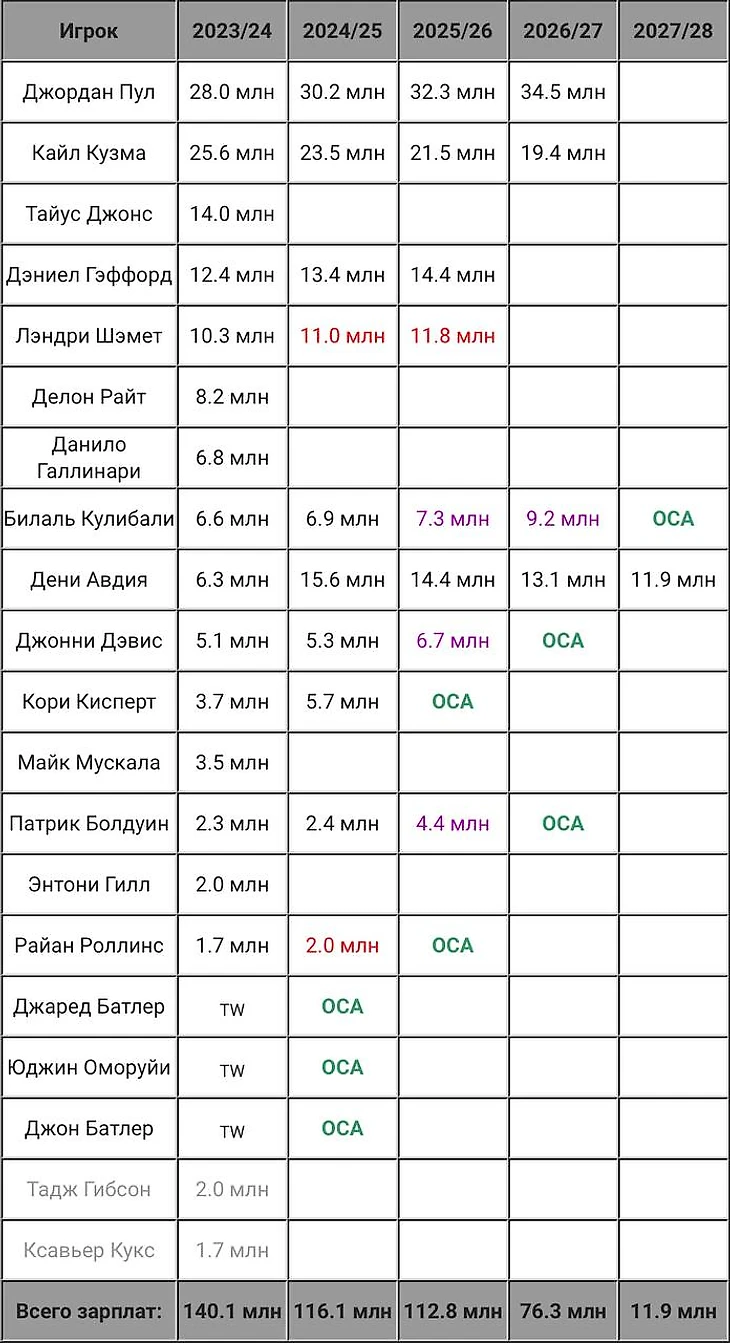 | Игрок | 2023/24 | 2024/25 | 2025/26 | 2026/27 | 2027/28 |
|---|---|---|---|---|---|
| Джордан Пул | 28.0 млн | 30.2 млн | 32.3 млн | 34.5 млн | |
| Кайл Кузма | 25.6 млн | 23.5 млн | 21.5 млн | 19.4 млн | |
| Тайус Джонс | 14.0 млн | | | | |
| Дэниел Гэффорд | 12.4 млн | 13.4 млн | 14.4 млн | | |
| Лэндри Шэмет | 10.3 млн | 11.0 млн | 11.8 млн | | |
| Делон Райт | 8.2 млн | | | | |
| Данило Галлинари | 6.8 млн | | | | |
| Билаль Кулибали | 6.6 млн | 6.9 млн | 7.3 млн | 9.2 млн | ОСА |
| Дени Авдия | 6.3 млн | 15.6 млн | 14.4 млн | 13.1 млн | 11.9 млн |
| Джонни Дэвис | 5.1 млн | 5.3 млн | 6.7 млн | ОСА | |
| Кори Кисперт | 3.7 млн | 5.7 млн | ОСА | | |
| Майк Мускала | 3.5 млн | | | | |
| Патрик Болдуин | 2.3 млн | 2.4 млн | 4.4 млн | ОСА | |
| Энтони Гилл | 2.0 млн | | | | |
| Райан Роллинс | 1.7 млн | 2.0 млн | ОСА | | |
| Джаред Батлер | TW | ОСА | | | |
| Юджин Оморуйи | TW | ОСА | | | |
| Джон Батлер | TW | ОСА | | | |
| Тадж Гибсон | 2.0 млн | | | | |
| Ксавьер Кукс | 1.7 млн | | | | |
| Всего зарплат: | 140.1 млн | 116.1 млн | 112.8 млн | 76.3 млн | 11.9 млн |